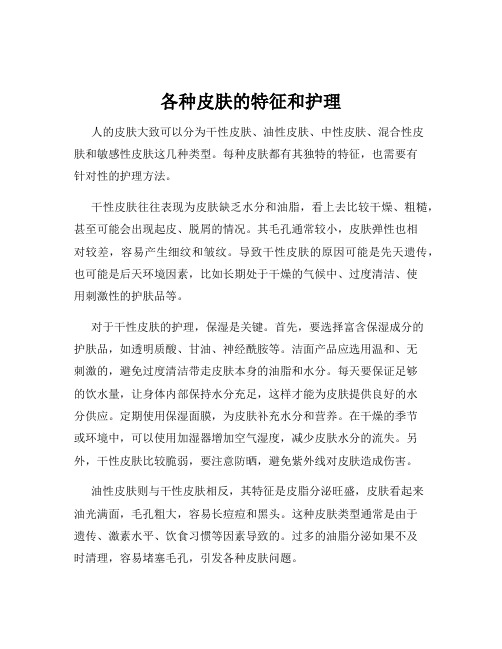 各种皮肤的特征和护理

人的皮肤大致可以分为干性皮肤、油性皮肤、中性皮肤、混合性皮肤和敏感性皮肤这几种类型。每种皮肤都有其独特的特征，也需要有针对性的护理方法。

干性皮肤往往表现为皮肤缺乏水分和油脂，看上去比较干燥、粗糙，甚至可能会出现起皮、脱屑的情况。其毛孔通常较小，皮肤弹性也相对较差，容易产生细纹和皱纹。导致干性皮肤的原因可能是先天遗传，也可能是后天环境因素，比如长期处于干燥的气候中、过度清洁、使用刺激性的护肤品等。

对于干性皮肤的护理，保湿是关键。首先，要选择富含保湿成分的护肤品，如透明质酸、甘油、神经酰胺等。洁面产品应选用温和、无刺激的，避免过度清洁带走皮肤本身的油脂和水分。每天要保证足够的饮水量，让身体内部保持水分充足，这样才能为皮肤提供良好的水分供应。定期使用保湿面膜，为皮肤补充水分和营养。在干燥的季节或环境中，可以使用加湿器增加空气湿度，减少皮肤水分的流失。另外，干性皮肤比较脆弱，要注意防晒，避免紫外线对皮肤造成伤害。

油性皮肤则与干性皮肤相反，其特征是皮脂分泌旺盛，皮肤看起来油光满面，毛孔粗大，容易长痘痘和黑头。这种皮肤类型通常是由于遗传、激素水平、饮食习惯等因素导致的。过多的油脂分泌如果不及时清理，容易堵塞毛孔，引发各种皮肤问题。